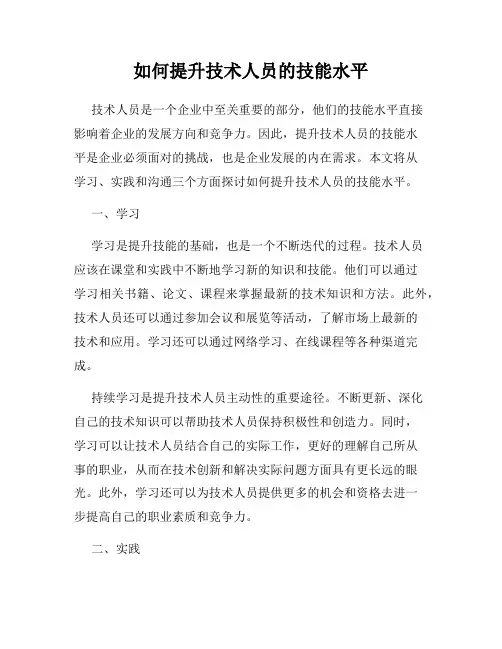 如何提升技术人员的技能水平

技术人员是一个企业中至关重要的部分，他们的技能水平直接影响着企业的发展方向和竞争力。因此，提升技术人员的技能水平是企业必须面对的挑战，也是企业发展的内在需求。本文将从学习、实践和沟通三个方面探讨如何提升技术人员的技能水平。

一、学习

学习是提升技能的基础，也是一个不断迭代的过程。技术人员应该在课堂和实践中不断地学习新的知识和技能。他们可以通过学习相关书籍、论文、课程来掌握最新的技术知识和方法。此外，技术人员还可以通过参加会议和展览等活动，了解市场上最新的技术和应用。学习还可以通过网络学习、在线课程等各种渠道完成。

持续学习是提升技术人员主动性的重要途径。不断更新、深化自己的技术知识可以帮助技术人员保持积极性和创造力。同时，学习可以让技术人员结合自己的实际工作，更好的理解自己所从事的职业，从而在技术创新和解决实际问题方面具有更长远的眼光。此外，学习还可以为技术人员提供更多的机会和资格去进一步提高自己的职业素质和竞争力。

二、实践